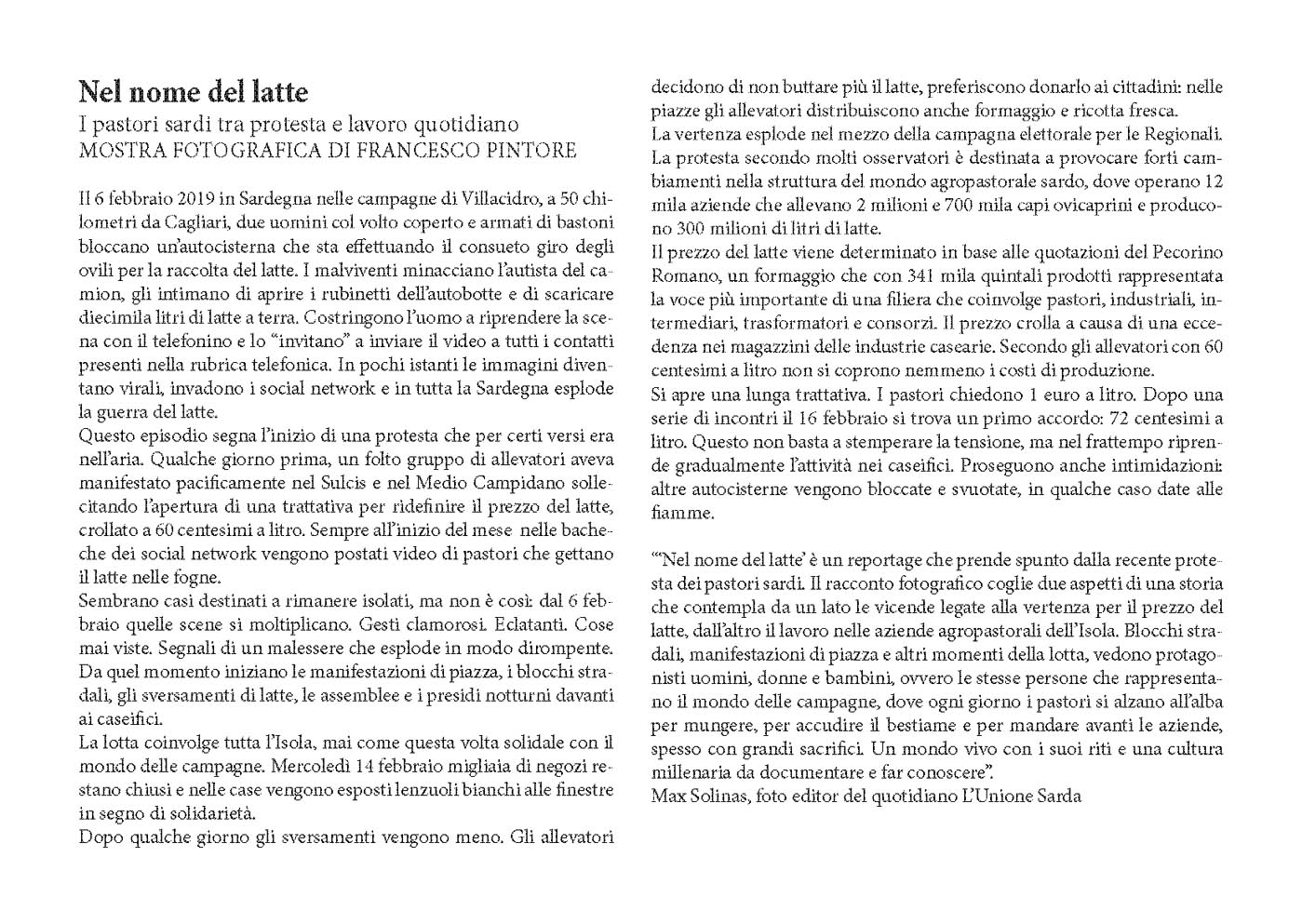 Nel nome del latte

I pastori sardi tra protesta e lavoro quotidiano
MOSTRA FOTOGRAFICA DI FRANCESCO PINTORE

Il 6 febbraio 2019 in Sardegna nelle campagne di Villacidro, a 50 chilometri da Cagliari, due uomini col volto coperto e armati di bastoni bloccano un'autocisterna che sta effettuando il consueto giro degli ovili per la raccolta del latte. I malviventi minacciano l'autista del camion, gli intimano di aprire i rubinetti dell'autobotte e di scaricare diecimila litri di latte a terra. Costringono l'uomo a riprendere la scena con il telefonino e lo "invitano" a inviare il video a tutti i contatti presenti nella rubrica telefonica. In pochi istanti le immagini diventano virali, invadono i social network e in tutta la Sardegna esplode la guerra del latte.
Questo episodio segna l'inizio di una protesta che per certi versi era nell'aria. Qualche giorno prima, un folto gruppo di allevatori aveva manifestato pacificamente nel Sulcis e nel Medio Campidano sollecitando l'apertura di una trattativa per ridefinire il prezzo del latte, crollato a 60 centesimi a litro. Sempre all'inizio del mese nelle bacheche dei social network vengono postati video di pastori che gettano il latte nelle fogne.
Sembrano casi destinati a rimanere isolati, ma non è così: dal 6 febbraio quelle scene si moltiplicano. Gesti clamorosi. Eclatanti. Cose mai viste. Segnali di un malessere che esplode in modo dirompente. Da quel momento iniziano le manifestazioni di piazza, i blocchi stradali, gli sversamenti di latte, le assemblee e i presidi notturni davanti ai caseifici.
La lotta coinvolge tutta l'Isola, mai come questa volta solidale con il mondo delle campagne. Mercoledì 14 febbraio migliaia di negozi restano chiusi e nelle case vengono esposti lenzuoli bianchi alle finestre in segno di solidarietà.
Dopo qualche giorno gli sversamenti vengono meno. Gli allevatori decidono di non buttare più il latte, preferiscono donarlo ai cittadini: nelle piazze gli allevatori distribuiscono anche formaggio e ricotta fresca.
La vertenza esplode nel mezzo della campagna elettorale per le Regionali. La protesta secondo molti osservatori è destinata a provocare forti cambiamenti nella struttura del mondo agropastorale sardo, dove operano 12 mila aziende che allevano 2 milioni e 700 mila capi ovicaprini e producono 300 milioni di litri di latte.
Il prezzo del latte viene determinato in base alle quotazioni del Pecorino Romano, un formaggio che con 341 mila quintali prodotti rappresentata la voce più importante di una filiera che coinvolge pastori, industriali, intermediari, trasformatori e consorzi. Il prezzo crolla a causa di una eccedenza nei magazzini delle industrie casearie. Secondo gli allevatori con 60 centesimi a litro non si coprono nemmeno i costi di produzione.
Si apre una lunga trattativa. I pastori chiedono 1 euro a litro. Dopo una serie di incontri il 16 febbraio si trova un primo accordo: 72 centesimi a litro. Questo non basta a stemperare la tensione, ma nel frattempo riprende gradualmente l'attività nei caseifici. Proseguono anche intimidazioni: altre autocisterne vengono bloccate e svuotate, in qualche caso date alle fiamme.

"'Nel nome del latte' è un reportage che prende spunto dalla recente protesta dei pastori sardi. Il racconto fotografico coglie due aspetti di una storia che contempla da un lato le vicende legate alla vertenza per il prezzo del latte, dall'altro il lavoro nelle aziende agropastorali dell'Isola. Blocchi stradali, manifestazioni di piazza e altri momenti della lotta, vedono protagonisti uomini, donne e bambini, ovvero le stesse persone che rappresentano il mondo delle campagne, dove ogni giorno i pastori si alzano all'alba per mungere, per accudire il bestiame e per mandare avanti le aziende, spesso con grandi sacrifici. Un mondo vivo con i suoi riti e una cultura millenaria da documentare e far conoscere".
Max Solinas, foto editor del quotidiano L'Unione Sarda